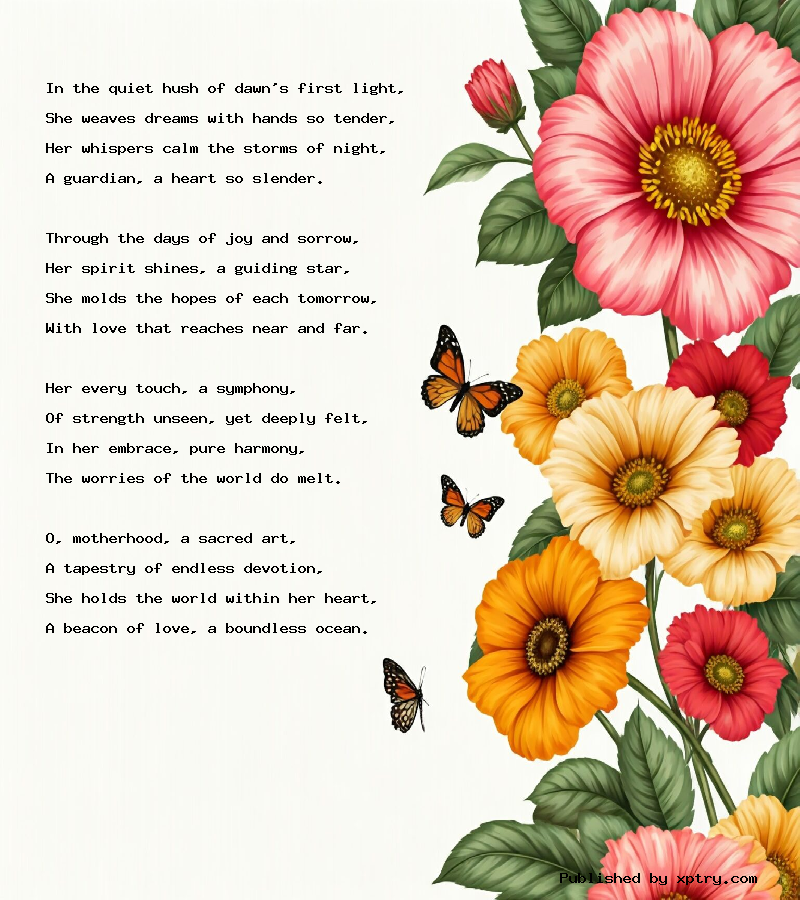 In the quiet hush of dawn's first light,
She weaves dreams with hands so tender,
Her whispers calm the storms of night,
A guardian, a heart so slender.

Through the days of joy and sorrow,
Her spirit shines, a guiding star,
She molds the hopes of each tomorrow,
With love that reaches near and far.

Her every touch, a symphony,
Of strength unseen, yet deeply felt,
In her embrace, pure harmony,
The worries of the world do melt.

O, motherhood, a sacred art,
A tapestry of endless devotion,
She holds the world within her heart,
A beacon of love, a boundless ocean.

Published by xptry.com